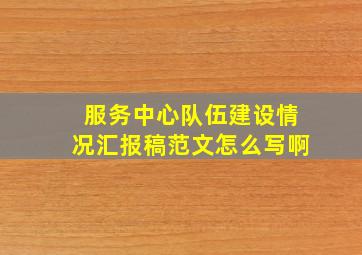 服务中心队伍建设情况汇报稿范文怎么写啊